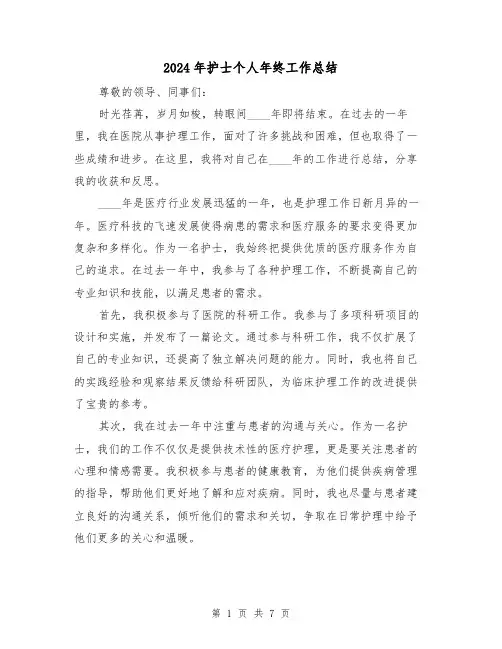 2024年护士个人年终工作总结

尊敬的领导、同事们：

时光荏苒，岁月如梭，转眼间____年即将结束。在过去的一年里，我在医院从事护理工作，面对了许多挑战和困难，但也取得了一些成绩和进步。在这里，我将对自己在____年的工作进行总结，分享我的收获和反思。

____年是医疗行业发展迅猛的一年，也是护理工作日新月异的一年。医疗科技的飞速发展使得病患的需求和医疗服务的要求变得更加复杂和多样化。作为一名护士，我始终把提供优质的医疗服务作为自己的追求。在过去一年中，我参与了各种护理工作，不断提高自己的专业知识和技能，以满足患者的需求。

首先，我积极参与了医院的科研工作。我参与了多项科研项目的设计和实施，并发布了一篇论文。通过参与科研工作，我不仅扩展了自己的专业知识，还提高了独立解决问题的能力。同时，我也将自己的实践经验和观察结果反馈给科研团队，为临床护理工作的改进提供了宝贵的参考。

其次，我在过去一年中注重与患者的沟通与关心。作为一名护士，我们的工作不仅仅是提供技术性的医疗护理，更是要关注患者的心理和情感需要。我积极参与患者的健康教育，为他们提供疾病管理的指导，帮助他们更好地了解和应对疾病。同时，我也尽量与患者建立良好的沟通关系，倾听他们的需求和关切，争取在日常护理中给予他们更多的关心和温暖。

第 1 页 共 7 页